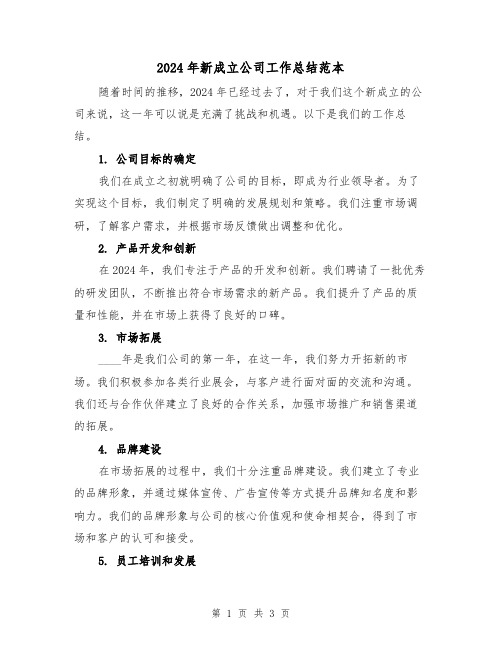 2024年新成立公司工作总结范本

随着时间的推移，2024年已经过去了，对于我们这个新成立的公司来说，这一年可以说是充满了挑战和机遇。以下是我们的工作总结。

1. 公司目标的确定

我们在成立之初就明确了公司的目标，即成为行业领导者。为了实现这个目标，我们制定了明确的发展规划和策略。我们注重市场调研，了解客户需求，并根据市场反馈做出调整和优化。

2. 产品开发和创新

在2024年，我们专注于产品的开发和创新。我们聘请了一批优秀的研发团队，不断推出符合市场需求的新产品。我们提升了产品的质量和性能，并在市场上获得了良好的口碑。

3. 市场拓展

____年是我们公司的第一年，在这一年，我们努力开拓新的市场。我们积极参加各类行业展会，与客户进行面对面的交流和沟通。我们还与合作伙伴建立了良好的合作关系，加强市场推广和销售渠道的拓展。

4. 品牌建设

在市场拓展的过程中，我们十分注重品牌建设。我们建立了专业的品牌形象，并通过媒体宣传、广告宣传等方式提升品牌知名度和影响力。我们的品牌形象与公司的核心价值观和使命相契合，得到了市场和客户的认可和接受。

5. 员工培训和发展

第 1 页 共 3 页